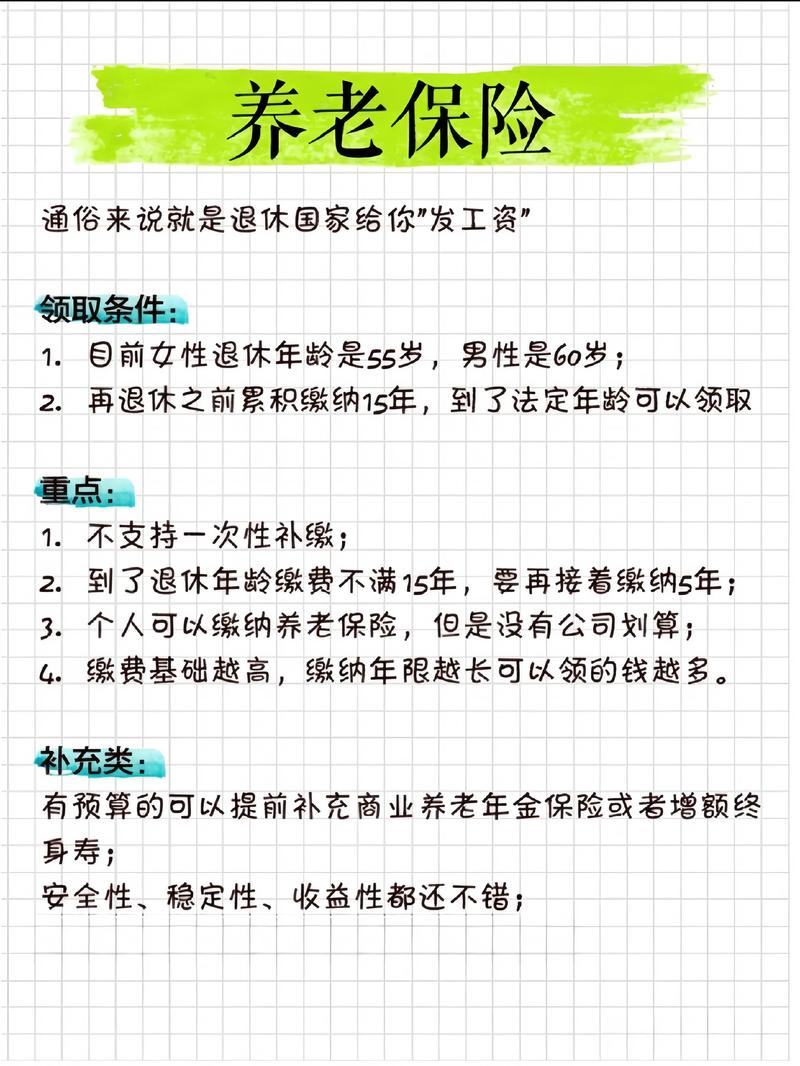 养老保险

通俗来说就是退休国家给你"发工资"

领取条件：
1. 目前女性退休年龄是55岁，男性是60岁；
2. 再退休之前累积缴纳15年，到了法定年龄可以领取

重点：
1. 不支持一次性补缴；
2. 到了退休年龄缴费不满15年，要再接着缴纳5年；
3. 个人可以缴纳养老保险，但是没有公司划算；
4. 缴费基础越高，缴纳年限越长可以领的钱越多。

补充类：
有预算的可以提前补充商业养老年金保险或者增额终身寿；
安全性、稳定性、收益性都还不错；